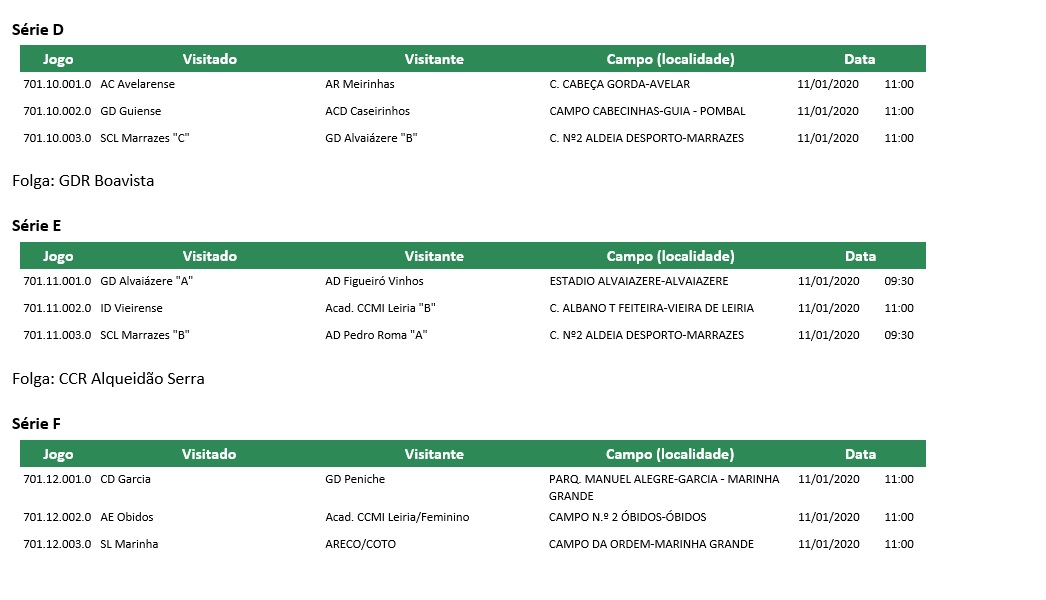 Série D

| Jogo | Visitado | Visitante | Campo (localidade) | Data | |
|---|---|---|---|---|---|
| 701.10.001.0 | AC Avelarense | AR Meirinhas | C. CABEÇA GORDA-AVELAR | 11/01/2020 | 11:00 |
| 701.10.002.0 | GD Guiense | ACD Caseirinhos | CAMPO CABECINHAS-GUIA - POMBAL | 11/01/2020 | 11:00 |
| 701.10.003.0 | SCL Marrazes "C" | GD Alvaiázere "B" | C. Nº2 ALDEIA DESPORTO-MARRAZES | 11/01/2020 | 11:00 |

Folga: GDR Boavista

Série E

| Jogo | Visitado | Visitante | Campo (localidade) | Data | |
|---|---|---|---|---|---|
| 701.11.001.0 | GD Alvaiázere "A" | AD Figueiró Vinhos | ESTADIO ALVAIAZERE-ALVAIAZERE | 11/01/2020 | 09:30 |
| 701.11.002.0 | ID Vieirense | Acad. CCMI Leiria "B" | C. ALBANO T FEITEIRA-VIEIRA DE LEIRIA | 11/01/2020 | 11:00 |
| 701.11.003.0 | SCL Marrazes "B" | AD Pedro Roma "A" | C. Nº2 ALDEIA DESPORTO-MARRAZES | 11/01/2020 | 09:30 |

Folga: CCR Alqueidão Serra

Série F

| Jogo | Visitado | Visitante | Campo (localidade) | Data | |
|---|---|---|---|---|---|
| 701.12.001.0 | CD Garcia | GD Peniche | PARQ. MANUEL ALEGRE-GARCIA - MARINHA GRANDE | 11/01/2020 | 11:00 |
| 701.12.002.0 | AE Obidos | Acad. CCMI Leiria/Feminino | CAMPO N.º 2 ÓBIDOS-ÓBIDOS | 11/01/2020 | 11:00 |
| 701.12.003.0 | SL Marinha | ARECO/COTO | CAMPO DA ORDEM-MARINHA GRANDE | 11/01/2020 | 11:00 |